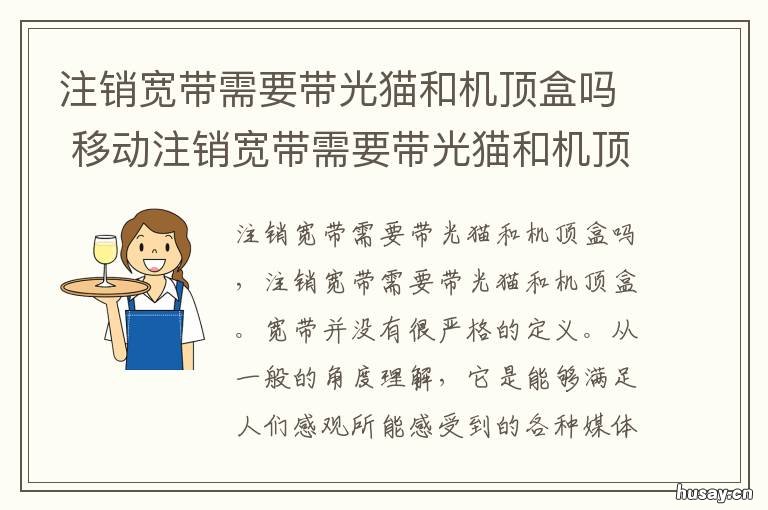 注销宽带需要带光猫和机顶盒吗 移动注销宽带需要带光猫和机顶

注销宽带需要带光猫和机顶盒吗，注销宽带需要带光猫和机顶盒。宽带并没有很严格的定义。从一般的角度理解，它是能够满足人们感观所能感受到的各种媒体

husay.cn